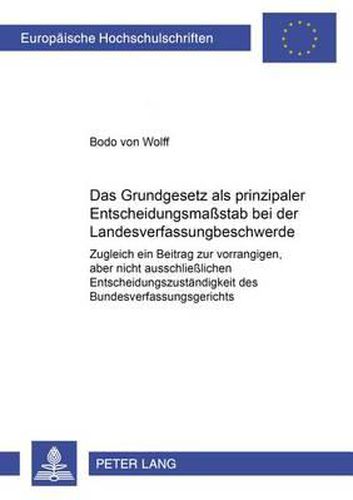 Europäische Hochschulschriften

Bodo von Wolff

Das Grundgesetz als prinzipaler Entscheidungsmaßstab bei der Landesverfassungbeschwerde

Zugleich ein Beitrag zur vorrangigen, aber nicht ausschließlichen Entscheidungszuständigkeit des Bundesverfassungsgerichts

PETER LANG